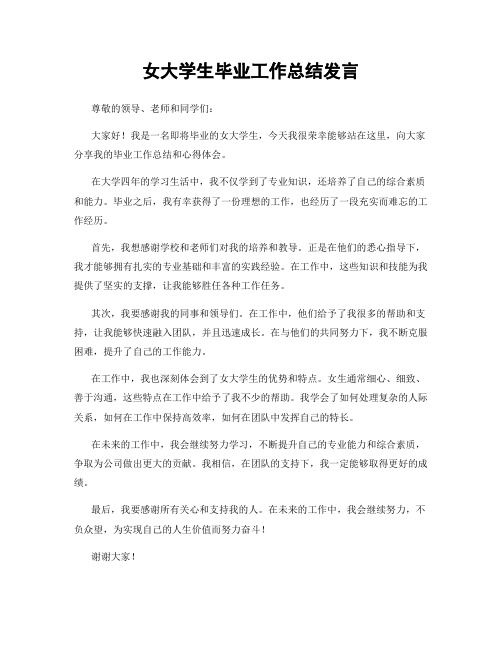 女大学生毕业工作总结发言

尊敬的领导、老师和同学们：

大家好！我是一名即将毕业的女大学生，今天我很荣幸能够站在这里，向大家分享我的毕业工作总结和心得体会。

在大学四年的学习生活中，我不仅学到了专业知识，还培养了自己的综合素质和能力。毕业之后，我有幸获得了一份理想的工作，也经历了一段充实而难忘的工作经历。

首先，我想感谢学校和老师们对我的培养和教导。正是在他们的悉心指导下，我才能够拥有扎实的专业基础和丰富的实践经验。在工作中，这些知识和技能为我提供了坚实的支撑，让我能够胜任各种工作任务。

其次，我要感谢我的同事和领导们。在工作中，他们给予了我很多的帮助和支持，让我能够快速融入团队，并且迅速成长。在与他们的共同努力下，我不断克服困难，提升了自己的工作能力。

在工作中，我也深刻体会到了女大学生的优势和特点。女生通常细心、细致、善于沟通，这些特点在工作中给予了我不少的帮助。我学会了如何处理复杂的人际关系，如何在工作中保持高效率，如何在团队中发挥自己的特长。

在未来的工作中，我会继续努力学习，不断提升自己的专业能力和综合素质，争取为公司做出更大的贡献。我相信，在团队的支持下，我一定能够取得更好的成绩。

最后，我要感谢所有关心和支持我的人。在未来的工作中，我会继续努力，不负众望，为实现自己的人生价值而努力奋斗！

谢谢大家！